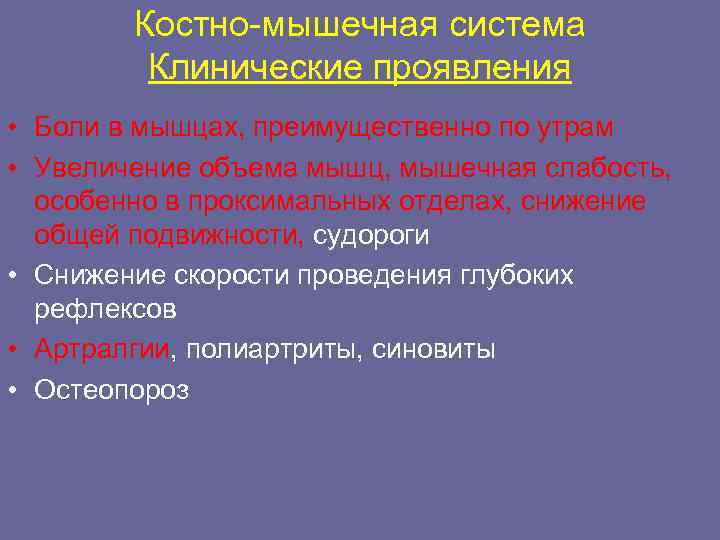 Костно-мышечная система
Клинические проявления

• Боли в мышцах, преимущественно по утрам
• Увеличение объема мышц, мышечная слабость, особенно в проксимальных отделах, снижение общей подвижности, судороги
• Снижение скорости проведения глубоких рефлексов
• Артралгии, полиартриты, синовиты
• Остеопороз